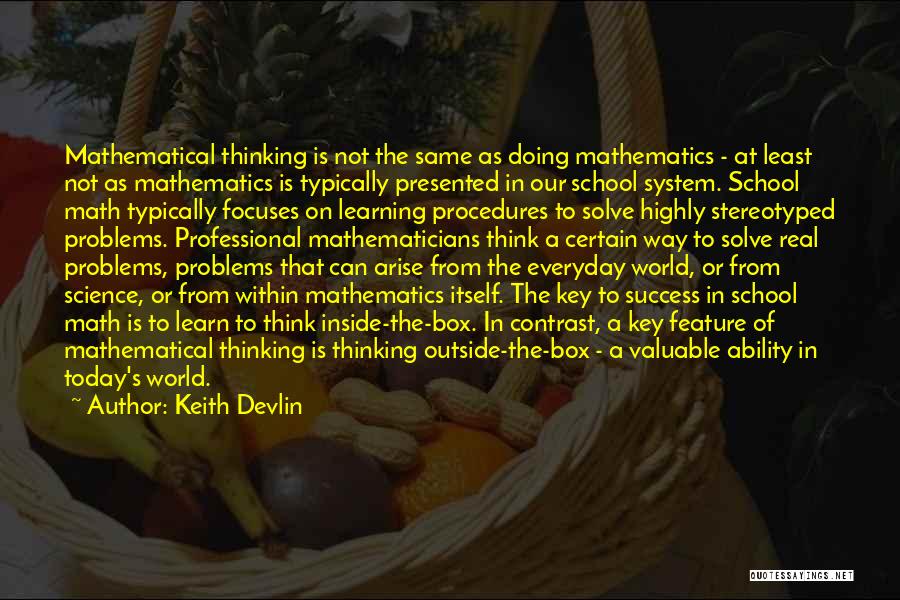 Mathematical thinking is not the same as doing mathematics - at least not as mathematics is typically presented in our school system. School math typically focuses on learning procedures to solve highly stereotyped problems. Professional mathematicians think a certain way to solve real problems, problems that can arise from the everyday world, or from science, or from within mathematics itself. The key to success in school math is to learn to think inside-the-box. In contrast, a key feature of mathematical thinking is thinking outside-the-box - a valuable ability in today's world.

~ Author: Keith Devlin

QUOTESSAYINGS.NET